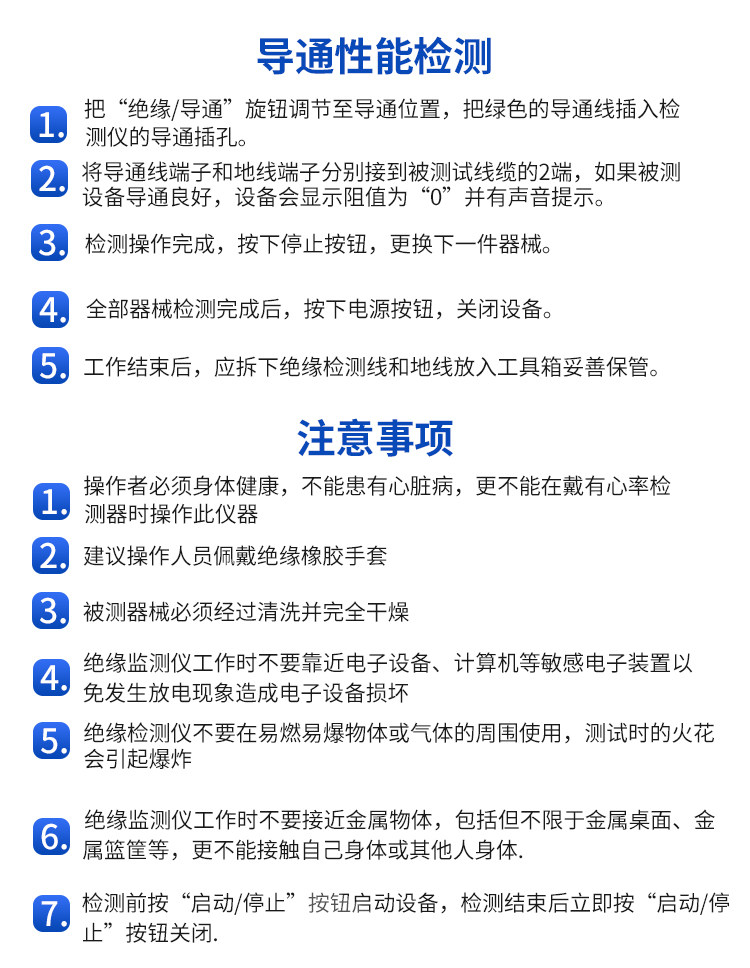 导通性能检测

1. 把“绝缘/导通”旋钮调节至导通位置，把绿色的导通线插入检测仪的导通插孔。

2. 将导通线端子和地线端子分别接到被测试线缆的2端，如果被测设备导通良好，设备会显示阻值为“0”并有声音提示。

3. 检测操作完成，按下停止按钮，更换下一件器械。

4. 全部器械检测完成后，按下电源按钮，关闭设备。

5. 工作结束后，应拆下绝缘检测线和地线放入工具箱妥善保管。

注意事项

1. 操作者必须身体健康，不能患有心脏病，更不能在戴有心率检测器时操作此仪器

2. 建议操作人员佩戴绝缘橡胶手套

3. 被测器械必须经过清洗并完全干燥

4. 绝缘监测仪工作时不要靠近电子设备、计算机等敏感电子装置以免发生放电现象造成电子设备损坏

5. 绝缘检测仪不要在易燃易爆物体或气体的周围使用，测试时的火花会引起爆炸

6. 绝缘监测仪工作时不要接近金属物体，包括但不限于金属桌面、金属篮筐等，更不能接触自己身体或其他人身体.

7. 检测前按“启动/停止”按钮启动设备，检测结束后立即按“启动/停止”按钮关闭.